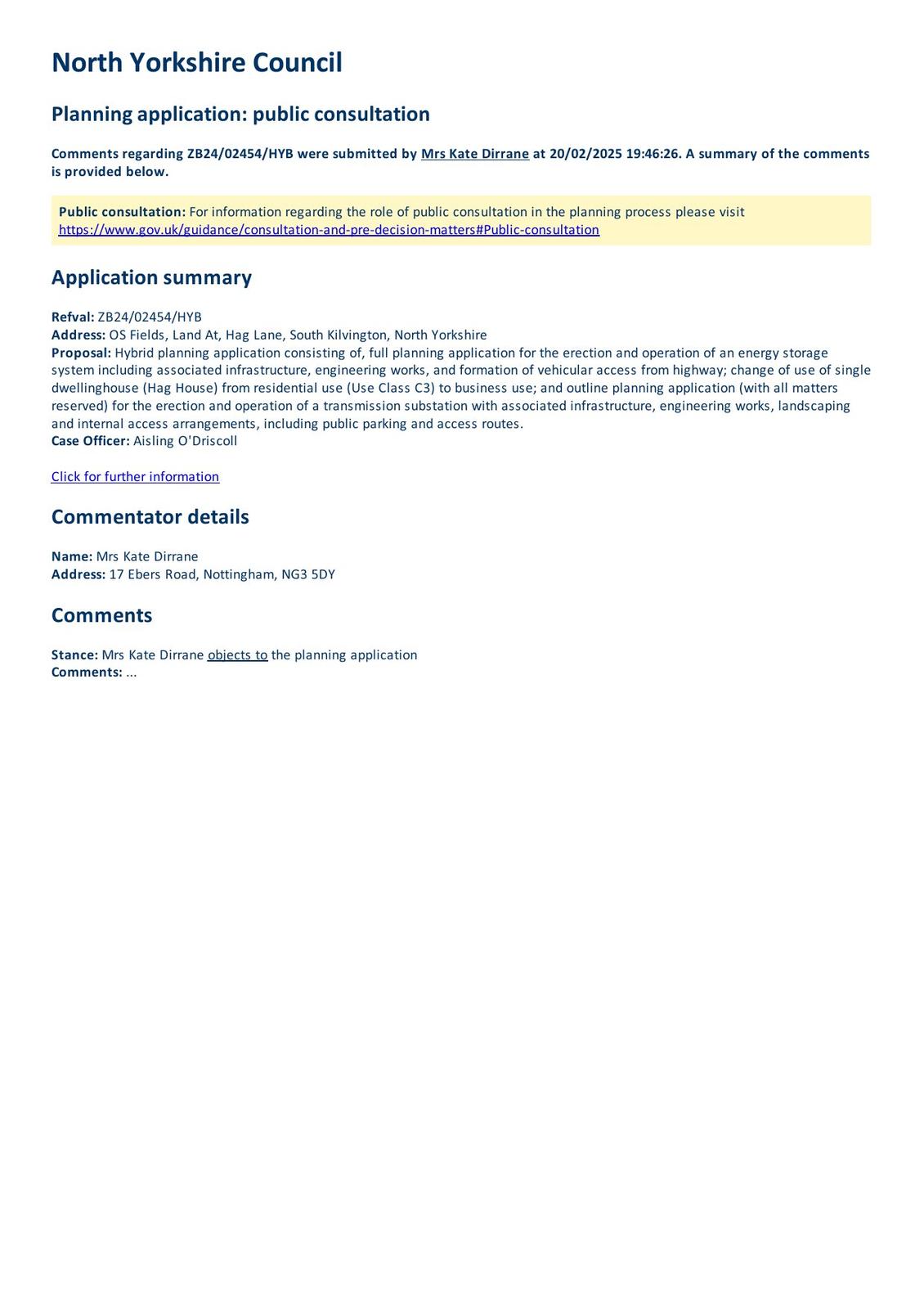 North Yorkshire Council

Planning application: public consultation

Comments regarding ZB24/02454/HYB were submitted by Mrs Kate Dirrane at 20/02/2025 19:46:26. A summary of the comments is provided below.

Public consultation: For information regarding the role of public consultation in the planning process please visit https://www.gov.uk/guidance/consultation-and-pre-decision-matters#Public-consultation

Application summary

Refval: ZB24/02454/HYB
Address: OS Fields, Land At, Hag Lane, South Kilvington, North Yorkshire
Proposal: Hybrid planning application consisting of, full planning application for the erection and operation of an energy storage system including associated infrastructure, engineering works, and formation of vehicular access from highway; change of use of single dwellinghouse (Hag House) from residential use (Use Class C3) to business use; and outline planning application (with all matters reserved) for the erection and operation of a transmission substation with associated infrastructure, engineering works, landscaping and internal access arrangements, including public parking and access routes.
Case Officer: Aisling O'Driscoll

Click for further information

Commentator details

Name: Mrs Kate Dirrane
Address: 17 Ebers Road, Nottingham, NG3 5DY

Comments

Stance: Mrs Kate Dirrane objects to the planning application
Comments: ...